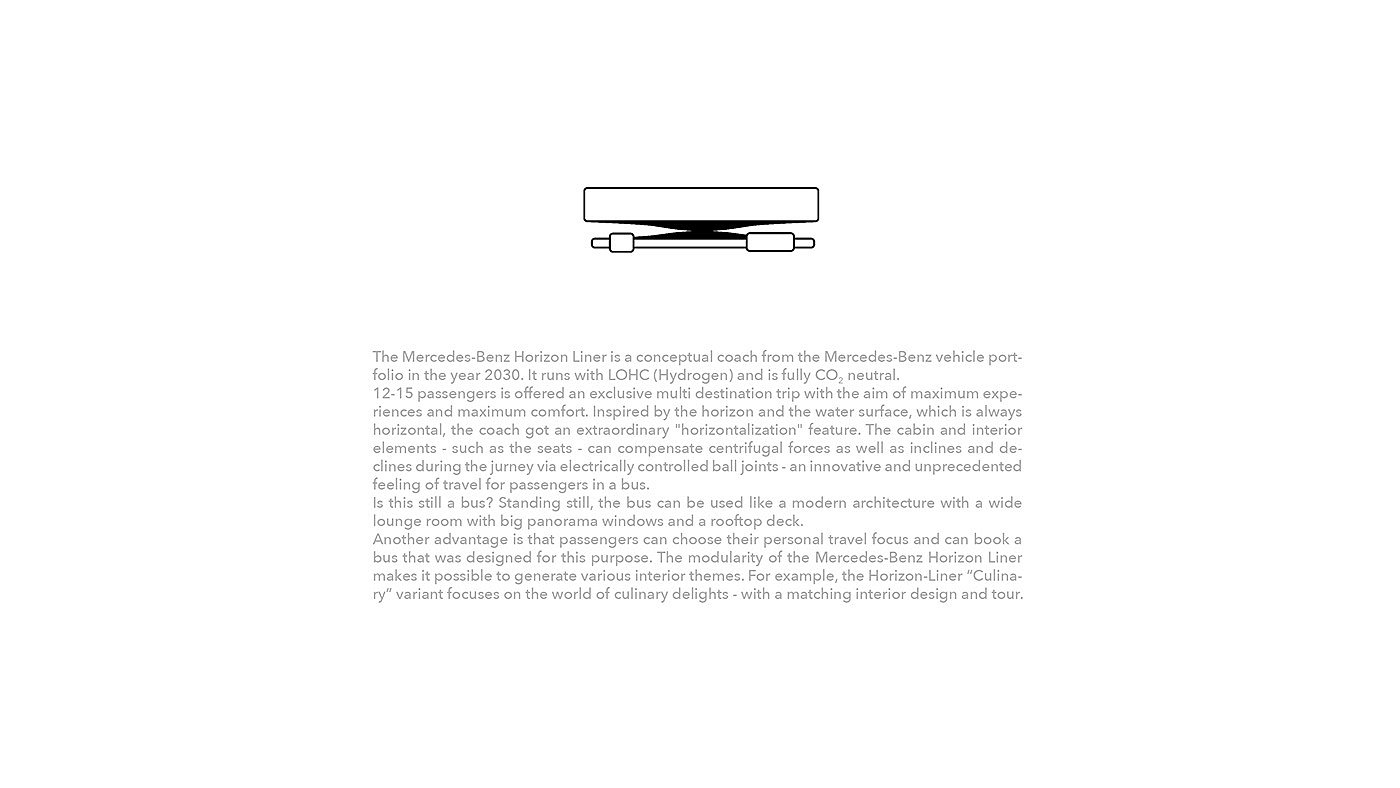 The Mercedes-Benz Horizon Liner is a conceptual coach from the Mercedes-Benz vehicle portfolio in the year 2030. It runs with LOHC (Hydrogen) and is fully $CO_2$ neutral.
12-15 passengers is offered an exclusive multi destination trip with the aim of maximum experiences and maximum comfort. Inspired by the horizon and the water surface, which is always horizontal, the coach got an extraordinary "horizontalization" feature. The cabin and interior elements - such as the seats - can compensate centrifugal forces as well as inclines and declines during the jurney via electrically controlled ball joints - an innovative and unprecedented feeling of travel for passengers in a bus.
Is this still a bus? Standing still, the bus can be used like a modern architecture with a wide lounge room with big panorama windows and a rooftop deck.
Another advantage is that passengers can choose their personal travel focus and can book a bus that was designed for this purpose. The modularity of the Mercedes-Benz Horizon Liner makes it possible to generate various interior themes. For example, the Horizon-Liner "Culinary" variant focuses on the world of culinary delights - with a matching interior design and tour.